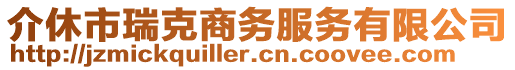 介休市瑞克商务服务有限公司
http://jzmickquiller.cn.coovee.com